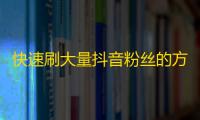 快速刷大量抖音粉丝的方